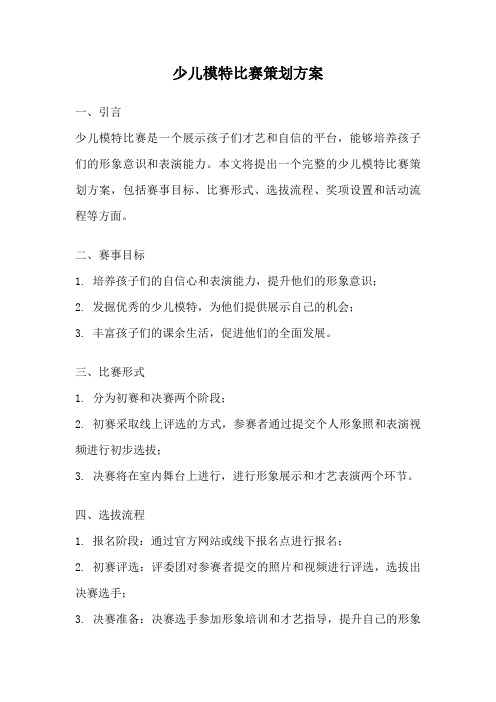 少儿模特比赛策划方案

一、引言

少儿模特比赛是一个展示孩子们才艺和自信的平台，能够培养孩子们的形象意识和表演能力。本文将提出一个完整的少儿模特比赛策划方案，包括赛事目标、比赛形式、选拔流程、奖项设置和活动流程等方面。

二、赛事目标

1. 培养孩子们的自信心和表演能力，提升他们的形象意识；

2. 发掘优秀的少儿模特，为他们提供展示自己的机会；

3. 丰富孩子们的课余生活，促进他们的全面发展。

三、比赛形式

1. 分为初赛和决赛两个阶段；

2. 初赛采取线上评选的方式，参赛者通过提交个人形象照和表演视频进行初步选拔；

3. 决赛将在室内舞台上进行，进行形象展示和才艺表演两个环节。

四、选拔流程

1. 报名阶段：通过官方网站或线下报名点进行报名；

2. 初赛评选：评委团对参赛者提交的照片和视频进行评选，选拔出决赛选手；

3. 决赛准备：决赛选手参加形象培训和才艺指导，提升自己的形象